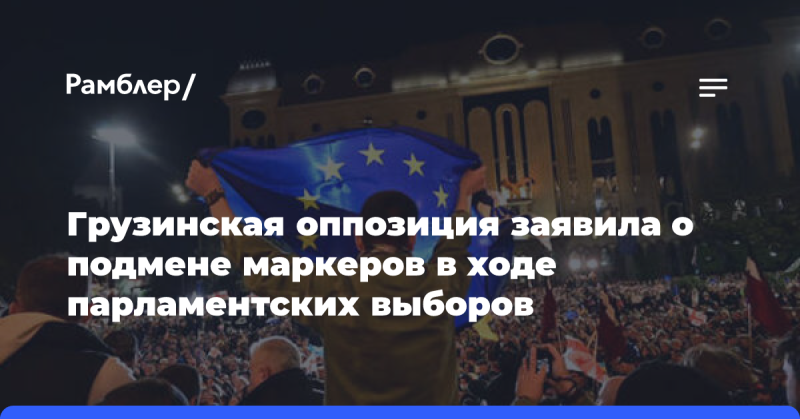 Рамблер/

Грузинская оппозиция заявила о подмене маркеров в ходе парламентских выборов